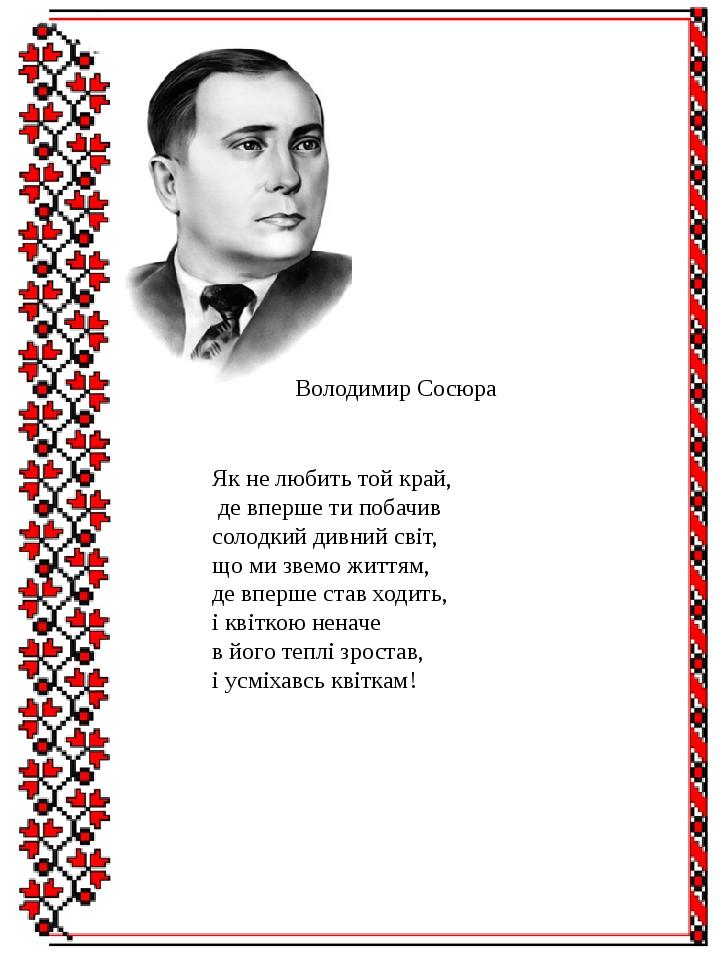 Володимир Сосюра

Як не любить той край,
де вперше ти побачив
солодкий дивний світ,
що ми звемо життям,
де вперше став ходить,
і квіткою неначе
в його теплі зростав,
і усміхавсь квіткам!